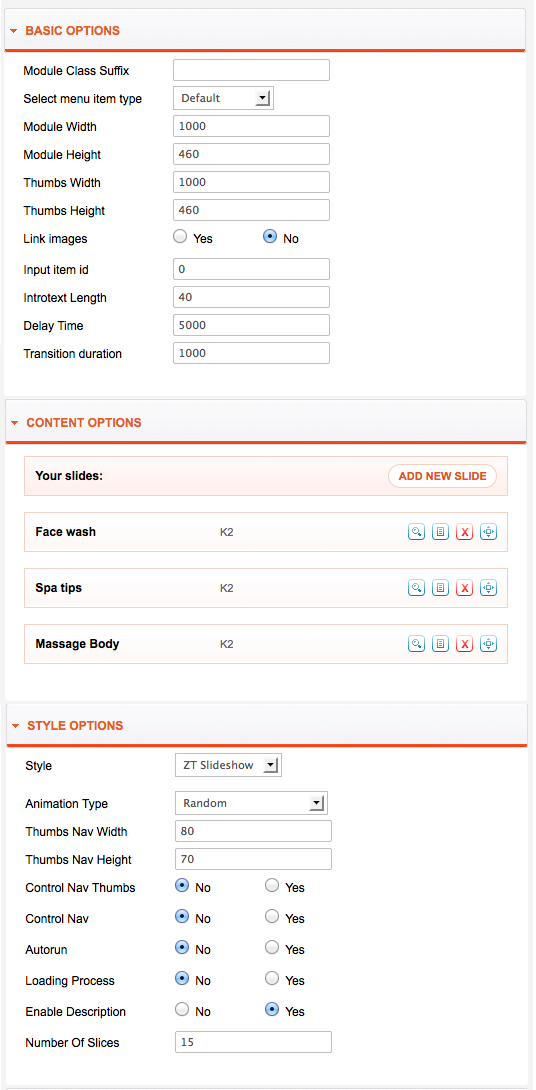 BASIC OPTIONS

Module Class Suffix
Select menu item type Default
Module Width 1000
Module Height 460
Thumbs Width 1000
Thumbs Height 460
Link images Yes No
Input item id 0
Introtext Length 40
Delay Time 5000
Transition duration 1000

CONTENT OPTIONS

Your slides: ADD NEW SLIDE

Face wash K2 X

Spa tips K2 X

Massage Body K2 X

STYLE OPTIONS

Style ZT Slideshow
Animation Type Random
Thumbs Nav Width 80
Thumbs Nav Height 70
Control Nav Thumbs No Yes
Control Nav No Yes
Autorun No Yes
Loading Process No Yes
Enable Description No Yes
Number Of Slices 15